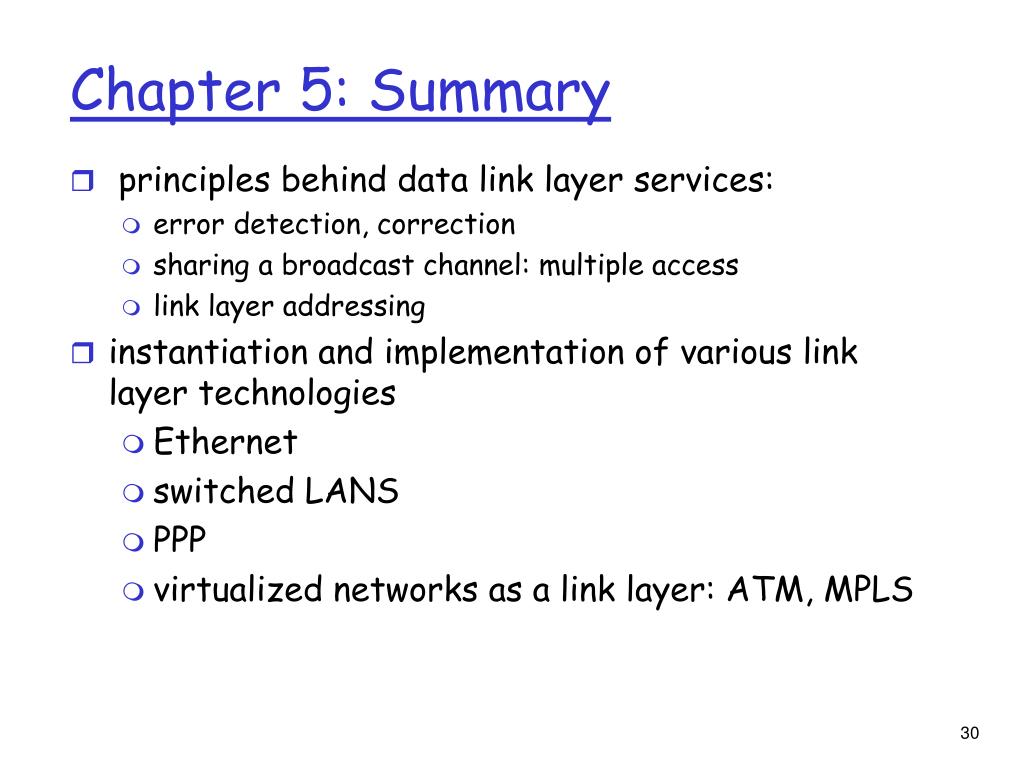 Chapter 5: Summary

principles behind data link layer services:
error detection, correction
sharing a broadcast channel: multiple access
link layer addressing

instantiation and implementation of various link layer technologies
Ethernet
switched LANS
PPP
virtualized networks as a link layer: ATM, MPLS

30